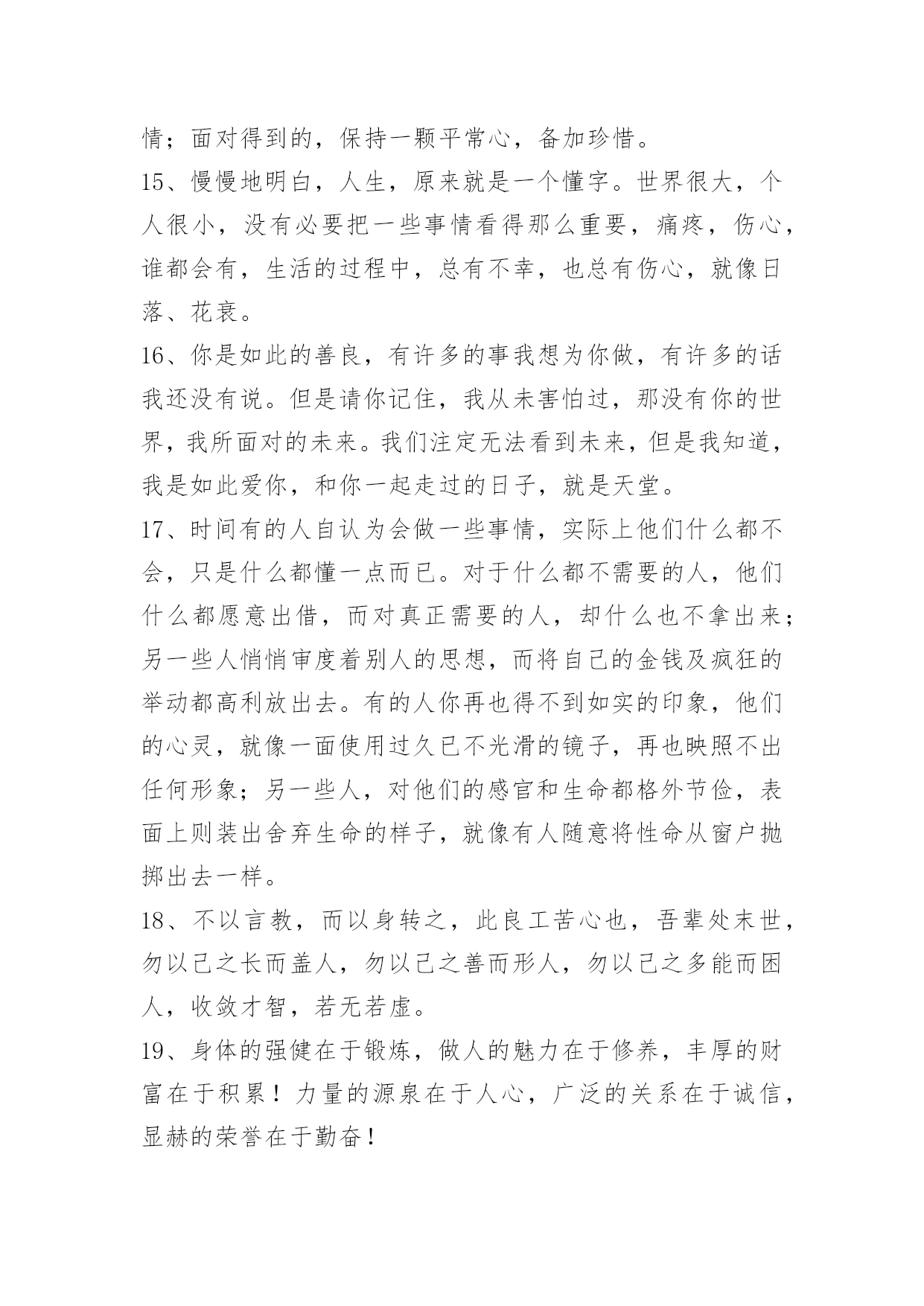 情；面对得到的，保持一颗平常心，备加珍惜。

15、慢慢地明白，人生，原来就是一个懂字。世界很大，个人很小，没有必要把一些事情看得那么重要，痛疼，伤心，谁都会有，生活的过程中，总有不幸，也总有伤心，就像日落、花衰。

16、你是如此的善良，有许多的事我想为你做，有许多的话我还没有说。但是请你记住，我从未害怕过，那没有你的世界，我所面对的未来。我们注定无法看到未来，但是我知道，我是如此爱你，和你一起走过的日子，就是天堂。

17、时间有的人自认为会做一些事情，实际上他们什么都不会，只是什么都懂一点而已。对于什么都不需要的人，他们什么都愿意出借，而对真正需要的人，却什么也不拿出来；另一些人悄悄审度着别人的思想，而将自己的金钱及疯狂的举动都高利放出去。有的人你再也得不到如实的印象，他们的心灵，就像一面使用过久已不光滑的镜子，再也映照不出任何形象；另一些人，对他们的感官和生命都格外节俭，表面上则装出舍弃生命的样子，就像有人随意将性命从窗户抛掷出去一样。

18、不以言教，而以身转之，此良工苦心也，吾辈处末世，勿以己之长而盖人，勿以己之善而形人，勿以己之多能而困人，收敛才智，若无若虚。

19、身体的强健在于锻炼，做人的魅力在于修养，丰厚的财富在于积累！力量的源泉在于人心，广泛的关系在于诚信，显赫的荣誉在于勤奋！